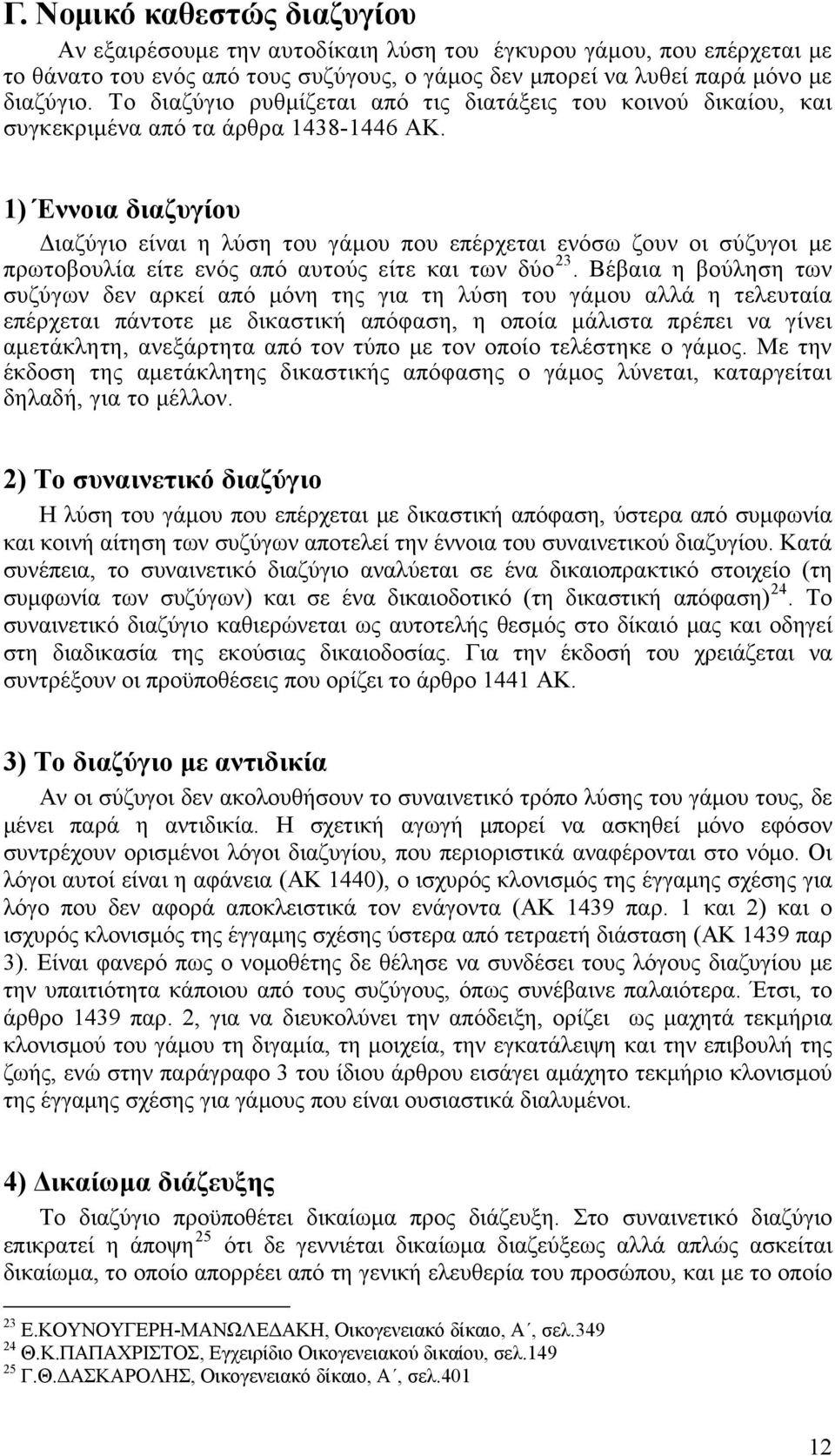 Γ. Νομικό καθεστώς διαζυγίου

Αν εξαιρέσουμε την αυτοδίκαιη λύση του έγκυρου γάμου, που επέρχεται με το θάνατο του ενός από τους συζύγους, ο γάμος δεν μπορεί να λυθεί παρά μόνο με διαζύγιο. Το διαζύγιο ρυθμίζεται από τις διατάξεις του κοινού δικαίου, και συγκεκριμένα από τα άρθρα 1438-1446 ΑΚ.

1) Έννοια διαζυγίου

Διαζύγιο είναι η λύση του γάμου που επέρχεται ενόσω ζουν οι σύζυγοι με πρωτοβουλία είτε ενός από αυτούς είτε και των δύο$^{23}$. Βέβαια η βούληση των συζύγων δεν αρκεί από μόνη της για τη λύση του γάμου αλλά η τελευταία επέρχεται πάντοτε με δικαστική απόφαση, η οποία μάλιστα πρέπει να γίνει αμετάκλητη, ανεξάρτητα από τον τύπο με τον οποίο τελέστηκε ο γάμος. Με την έκδοση της αμετάκλητης δικαστικής απόφασης ο γάμος λύνεται, καταργείται δηλαδή, για το μέλλον.

2) Το συναινετικό διαζύγιο

Η λύση του γάμου που επέρχεται με δικαστική απόφαση, ύστερα από συμφωνία και κοινή αίτηση των συζύγων αποτελεί την έννοια του συναινετικού διαζυγίου. Κατά συνέπεια, το συναινετικό διαζύγιο αναλύεται σε ένα δικαιοπρακτικό στοιχείο (τη συμφωνία των συζύγων) και σε ένα δικαιοδοτικό (τη δικαστική απόφαση)$^{24}$. Το συναινετικό διαζύγιο καθιερώνεται ως αυτοτελής θεσμός στο δίκαιό μας και οδηγεί στη διαδικασία της εκούσιας δικαιοδοσίας. Για την έκδοσή του χρειάζεται να συντρέξουν οι προϋποθέσεις που ορίζει το άρθρο 1441 ΑΚ.

3) Το διαζύγιο με αντιδικία

Αν οι σύζυγοι δεν ακολουθήσουν το συναινετικό τρόπο λύσης του γάμου τους, δε μένει παρά η αντιδικία. Η σχετική αγωγή μπορεί να ασκηθεί μόνο εφόσον συντρέχουν ορισμένοι λόγοι διαζυγίου, που περιοριστικά αναφέρονται στο νόμο. Οι λόγοι αυτοί είναι η αφάνεια (ΑΚ 1440), ο ισχυρός κλονισμός της έγγαμης σχέσης για λόγο που δεν αφορά αποκλειστικά τον ενάγοντα (ΑΚ 1439 παρ. 1 και 2) και ο ισχυρός κλονισμός της έγγαμης σχέσης ύστερα από τετραετή διάσταση (ΑΚ 1439 παρ 3). Είναι φανερό πως ο νομοθέτης δε θέλησε να συνδέσει τους λόγους διαζυγίου με την υπαιτιότητα κάποιου από τους συζύγους, όπως συνέβαινε παλαιότερα. Έτσι, το άρθρο 1439 παρ. 2, για να διευκολύνει την απόδειξη, ορίζει ως μαχητά τεκμήρια κλονισμού του γάμου τη διγαμία, τη μοιχεία, την εγκατάλειψη και την επιβουλή της ζωής, ενώ στην παράγραφο 3 του ίδιου άρθρου εισάγει αμάχητο τεκμήριο κλονισμού της έγγαμης σχέσης για γάμους που είναι ουσιαστικά διαλυμένοι.

4) Δικαίωμα διάζευξης

Το διαζύγιο προϋποθέτει δικαίωμα προς διάζευξη. Στο συναινετικό διαζύγιο επικρατεί η άποψη$^{25}$ ότι δε γεννιέται δικαίωμα διαζεύξεως αλλά απλώς ασκείται δικαίωμα, το οποίο απορρέει από τη γενική ελευθερία του προσώπου, και με το οποίο

$^{23}$ Ε.ΚΟΥΝΟΥΓΕΡΗ-ΜΑΝΩΛΕΔΑΚΗ, Οικογενειακό δίκαιο, Α΄, σελ.349
$^{24}$ Θ.Κ.ΠΑΠΑΧΡΙΣΤΟΣ, Εγχειρίδιο Οικογενειακού δικαίου, σελ.149
$^{25}$ Γ.Θ.ΔΑΣΚΑΡΟΛΗΣ, Οικογενειακό δίκαιο, Α΄, σελ.401

12